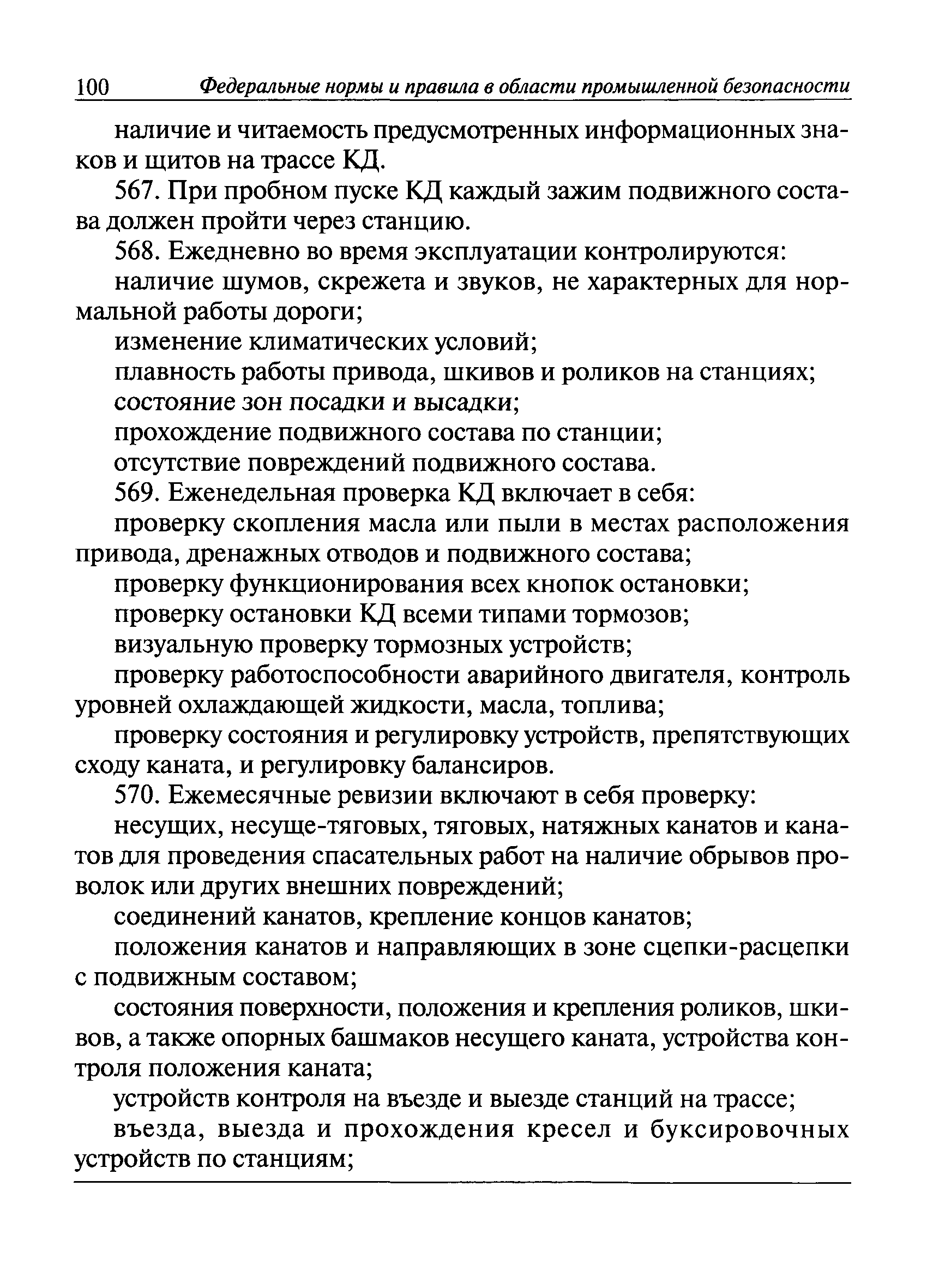 100 Федеральные нормы и правила в области промышленной безопасности

наличие и читаемость предусмотренных информационных знаков и щитов на трассе КД.

567. При пробном пуске КД каждый зажим подвижного состава должен пройти через станцию.

568. Ежедневно во время эксплуатации контролируются:

наличие шумов, скрежета и звуков, не характерных для нормальной работы дороги;

изменение климатических условий;

плавность работы привода, шкивов и роликов на станциях;

состояние зон посадки и высадки;

прохождение подвижного состава по станции;

отсутствие повреждений подвижного состава.

569. Еженедельная проверка КД включает в себя:

проверку скопления масла или пыли в местах расположения привода, дренажных отводов и подвижного состава;

проверку функционирования всех кнопок остановки;

проверку остановки КД всеми типами тормозов;

визуальную проверку тормозных устройств;

проверку работоспособности аварийного двигателя, контроль уровней охлаждающей жидкости, масла, топлива;

проверку состояния и регулировку устройств, препятствующих сходу каната, и регулировку балансиров.

570. Ежемесячные ревизии включают в себя проверку:

несущих, несуще-тяговых, тяговых, натяжных канатов и канатов для проведения спасательных работ на наличие обрывов проволок или других внешних повреждений;

соединений канатов, крепление концов канатов;

положения канатов и направляющих в зоне сцепки-расцепки с подвижным составом;

состояния поверхности, положения и крепления роликов, шкивов, а также опорных башмаков несущего каната, устройства контроля положения каната;

устройств контроля на въезде и выезде станций на трассе;

въезда, выезда и прохождения кресел и буксировочных устройств по станциям;